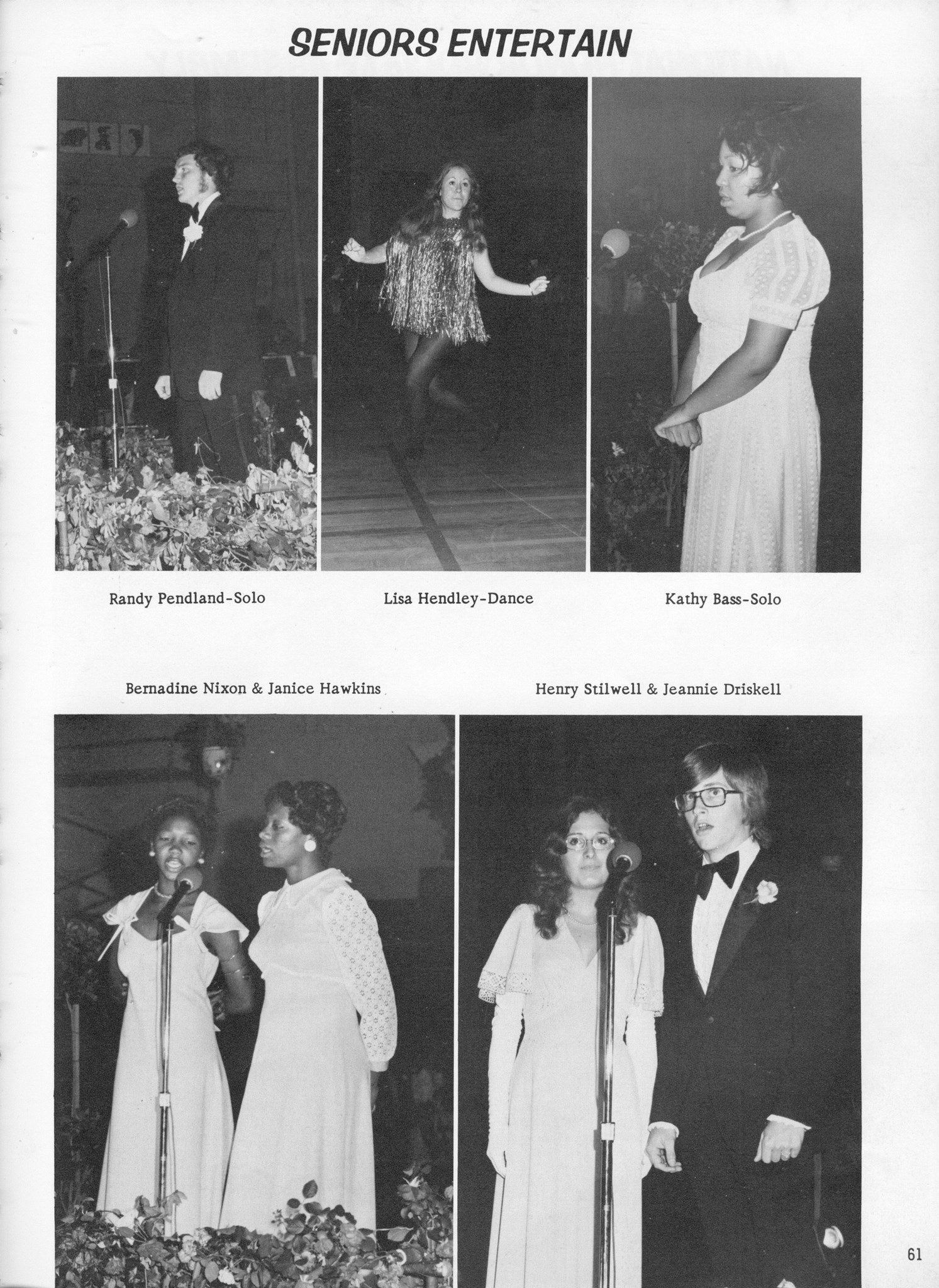 SENIORS ENTERTAIN

Randy Pendland-Solo

Lisa Hendley-Dance

Kathy Bass-Solo

Bernadine Nixon & Janice Hawkins

Henry Stilwell & Jeannie Driskell

61